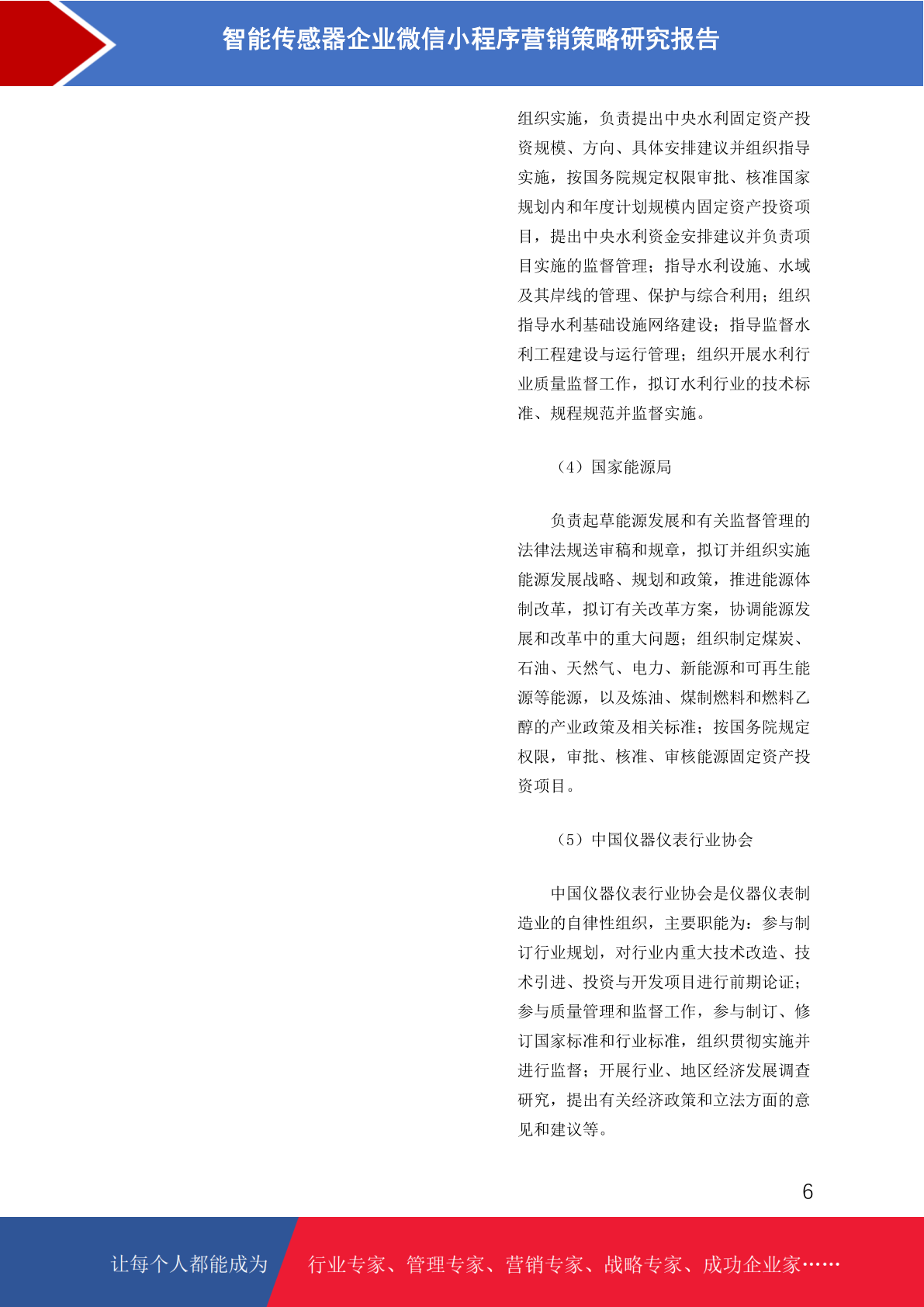 智能传感器企业微信小程序营销策略研究报告

组织实施，负责提出中央水利固定资产投资规模、方向、具体安排建议并组织指导实施，按国务院规定权限审批、核准国家规划内和年度计划规模内固定资产投资项目，提出中央水利资金安排建议并负责项目实施的监督管理；指导水利设施、水域及其岸线的管理、保护与综合利用；组织指导水利基础设施网络建设；指导监督水利工程建设与运行管理；组织开展水利行业质量监督工作，拟订水利行业的技术标准、规程规范并监督实施。

（4）国家能源局

负责起草能源发展和有关监督管理的法律法规送审稿和规章，拟订并组织实施能源发展战略、规划和政策，推进能源体制改革，拟订有关改革方案，协调能源发展和改革中的重大问题；组织制定煤炭、石油、天然气、电力、新能源和可再生能源等能源，以及炼油、煤制燃料和燃料乙醇的产业政策及相关标准；按国务院规定权限，审批、核准、审核能源固定资产投资项目。

（5）中国仪器仪表行业协会

中国仪器仪表行业协会是仪器仪表制造业的自律性组织，主要职能为：参与制订行业规划，对行业内重大技术改造、技术引进、投资与开发项目进行前期论证；参与质量管理和监督工作，参与制订、修订国家标准和行业标准，组织贯彻实施并进行监督；开展行业、地区经济发展调查研究，提出有关经济政策和立法方面的意见和建议等。

6

让每个人都能成为 行业专家、管理专家、营销专家、战略专家、成功企业家……